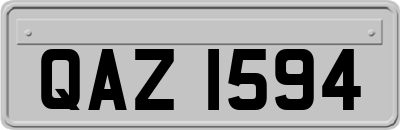 QAZ 1594